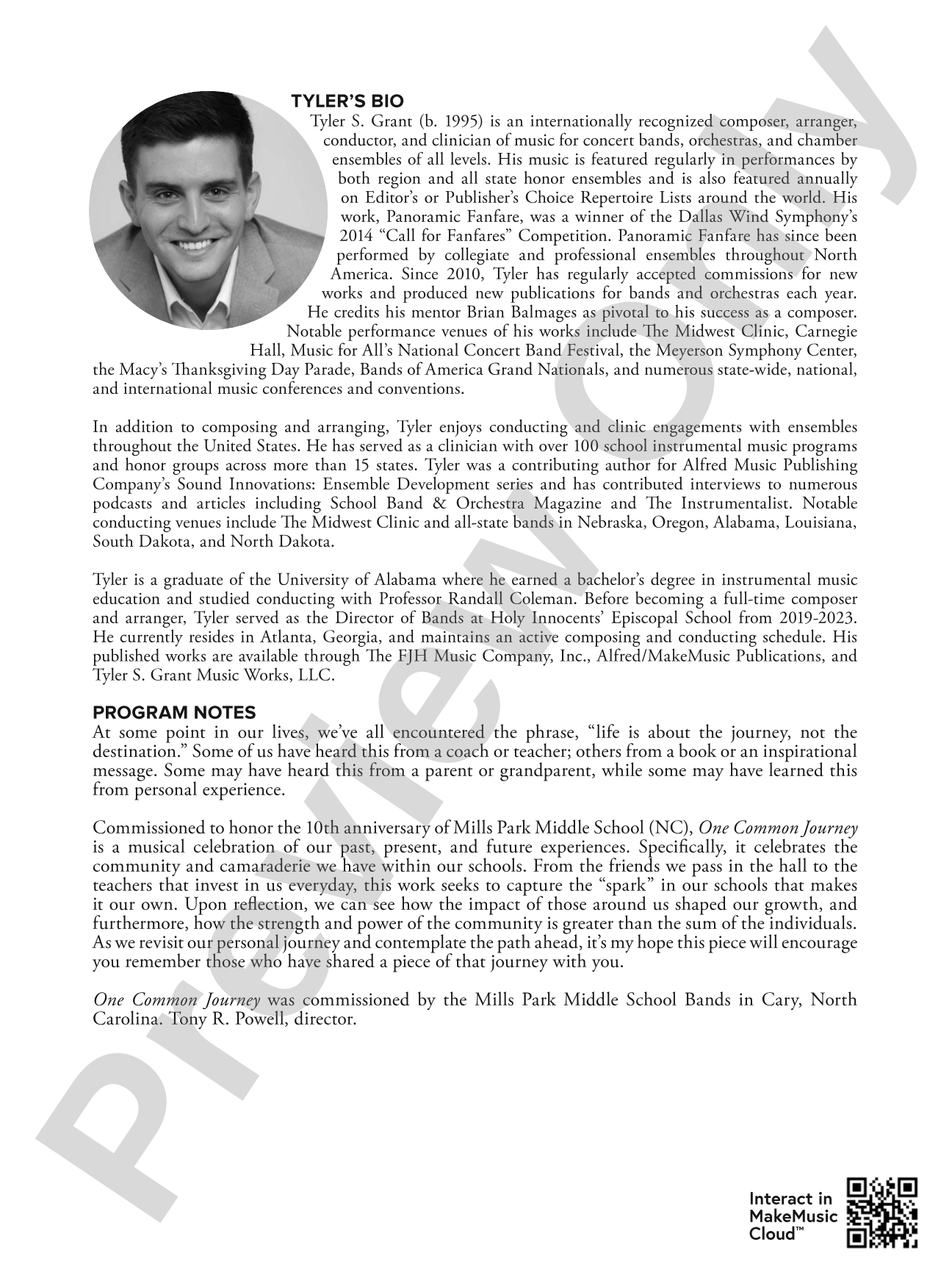 TYLER'S BIO

Tyler S. Grant (b. 1995) is an internationally recognized composer, arranger, conductor, and clinician of music for concert bands, orchestras, and chamber ensembles of all levels. His music is featured regularly in performances by both region and all state honor ensembles and is also featured annually on Editor's or Publisher's Choice Repertoire Lists around the world. His work, Panoramic Fanfare, was a winner of the Dallas Wind Symphony's 2014 "Call for Fanfares" Competition. Panoramic Fanfare has since been performed by collegiate and professional ensembles throughout North America. Since 2010, Tyler has regularly accepted commissions for new works and produced new publications for bands and orchestras each year. He credits his mentor Brian Balmages as pivotal to his success as a composer. Notable performance venues of his works include The Midwest Clinic, Carnegie Hall, Music for All's National Concert Band Festival, the Meyerson Symphony Center, the Macy's Thanksgiving Day Parade, Bands of America Grand Nationals, and numerous state-wide, national, and international music conferences and conventions.

In addition to composing and arranging, Tyler enjoys conducting and clinic engagements with ensembles throughout the United States. He has served as a clinician with over 100 school instrumental music programs and honor groups across more than 15 states. Tyler was a contributing author for Alfred Music Publishing Company's Sound Innovations: Ensemble Development series and has contributed interviews to numerous podcasts and articles including School Band & Orchestra Magazine and The Instrumentalist. Notable conducting venues include The Midwest Clinic and all-state bands in Nebraska, Oregon, Alabama, Louisiana, South Dakota, and North Dakota.

Tyler is a graduate of the University of Alabama where he earned a bachelor's degree in instrumental music education and studied conducting with Professor Randall Coleman. Before becoming a full-time composer and arranger, Tyler served as the Director of Bands at Holy Innocents' Episcopal School from 2019-2023. He currently resides in Atlanta, Georgia, and maintains an active composing and conducting schedule. His published works are available through The FJH Music Company, Inc., Alfred/MakeMusic Publications, and Tyler S. Grant Music Works, LLC.

PROGRAM NOTES
At some point in our lives, we've all encountered the phrase, "life is about the journey, not the destination." Some of us have heard this from a coach or teacher; others from a book or an inspirational message. Some may have heard this from a parent or grandparent, while some may have learned this from personal experience.

Commissioned to honor the 10th anniversary of Mills Park Middle School (NC), One Common Journey is a musical celebration of our past, present, and future experiences. Specifically, it celebrates the community and camaraderie we have within our schools. From the friends we pass in the hall to the teachers that invest in us everyday, this work seeks to capture the "spark" in our schools that makes it our own. Upon reflection, we can see how the impact of those around us shaped our growth, and furthermore, how the strength and power of the community is greater than the sum of the individuals. As we revisit our personal journey and contemplate the path ahead, it's my hope this piece will encourage you remember those who have shared a piece of that journey with you.

One Common Journey was commissioned by the Mills Park Middle School Bands in Cary, North Carolina. Tony R. Powell, director.

Interact in
MakeMusic
Cloud™

Preview Only